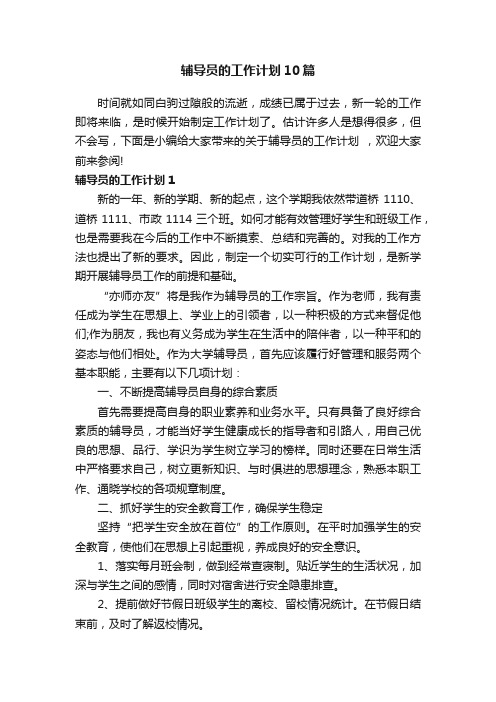 辅导员的工作计划10篇

时间就如同白驹过隙般的流逝，成绩已属于过去，新一轮的工作即将来临，是时候开始制定工作计划了。估计许多人是想得很多，但不会写，下面是小编给大家带来的关于辅导员的工作计划 ，欢迎大家前来参阅!

辅导员的工作计划1

新的一年、新的学期、新的起点，这个学期我依然带道桥 1110、道桥 1111、市政 1114 三个班。如何才能有效管理好学生和班级工作，也是需要我在今后的工作中不断摸索、总结和完善的。对我的工作方法也提出了新的要求。因此，制定一个切实可行的工作计划，是新学期开展辅导员工作的前提和基础。

“亦师亦友”将是我作为辅导员的工作宗旨。作为老师，我有责任成为学生在思想上、学业上的引领者，以一种积极的方式来督促他们;作为朋友，我也有义务成为学生在生活中的陪伴者，以一种平和的姿态与他们相处。作为大学辅导员，首先应该履行好管理和服务两个基本职能，主要有以下几项计划：

一、不断提高辅导员自身的综合素质

首先需要提高自身的职业素养和业务水平。只有具备了良好综合素质的辅导员，才能当好学生健康成长的指导者和引路人，用自己优良的思想、品行、学识为学生树立学习的榜样。同时还要在日常生活中严格要求自己，树立更新知识、与时俱进的思想理念，熟悉本职工作、通晓学校的各项规章制度。

二、抓好学生的安全教育工作，确保学生稳定

坚持“把学生安全放在首位”的工作原则。在平时加强学生的安全教育，使他们在思想上引起重视，养成良好的安全意识。

1、落实每月班会制，做到经常查寝制。贴近学生的生活状况，加深与学生之间的感情，同时对宿舍进行安全隐患排查。

2、提前做好节假日班级学生的离校、留校情况统计。在节假日结束前，及时了解返校情况。